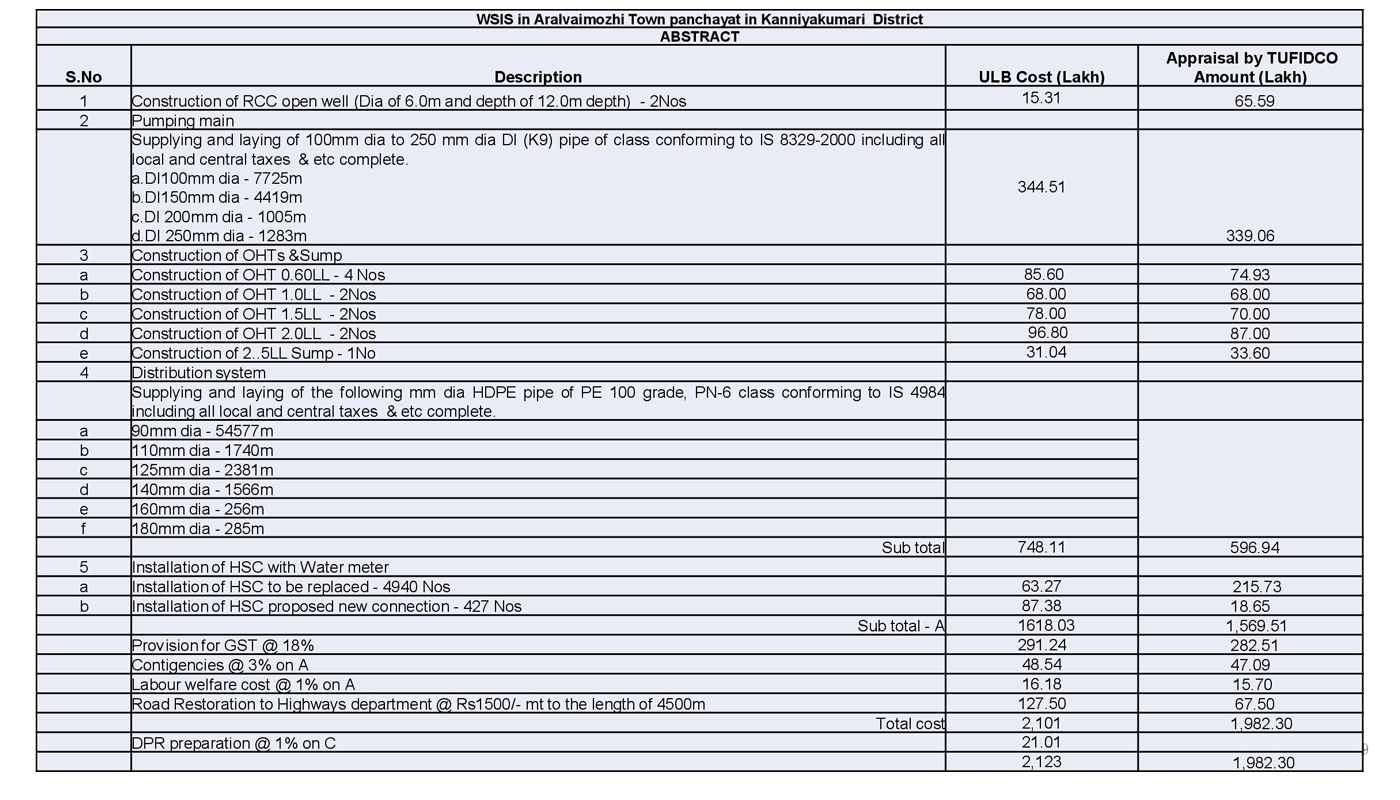 WSIS in Aralvaimozhi Town panchayat in Kanniyakumari District

ABSTRACT

| S.No | Description | ULB Cost (Lakh) | Appraisal by TUFIDCO Amount (Lakh) |
|---|---|---|---|
| 1 | Construction of RCC open well (Dia of 6.0m and depth of 12.0m depth) - 2Nos | 15.31 | 65.59 |
| 2 | Pumping main | | |
| | Supplying and laying of 100mm dia to 250 mm dia DI (K9) pipe of class conforming to IS 8329-2000 including all local and central taxes & etc complete. a.DI100mm dia - 7725m b.DI150mm dia - 4419m c.DI 200mm dia - 1005m d.DI 250mm dia - 1283m | 344.51 | 339.06 |
| 3 | Construction of OHTs &Sump | | |
| a | Construction of OHT 0.60LL - 4 Nos | 85.60 | 74.93 |
| b | Construction of OHT 1.0LL - 2Nos | 68.00 | 68.00 |
| c | Construction of OHT 1.5LL - 2Nos | 78.00 | 70.00 |
| d | Construction of OHT 2.0LL - 2Nos | 96.80 | 87.00 |
| e | Construction of 2..5LL Sump - 1No | 31.04 | 33.60 |
| 4 | Distribution system | | |
| | Supplying and laying of the following mm dia HDPE pipe of PE 100 grade, PN-6 class conforming to IS 4984 including all local and central taxes & etc complete. | | |
| a | 90mm dia - 54577m | | |
| b | 110mm dia - 1740m | | |
| c | 125mm dia - 2381m | | |
| d | 140mm dia - 1566m | | |
| e | 160mm dia - 256m | | |
| f | 180mm dia - 285m | | |
| | Sub total | 748.11 | 596.94 |
| 5 | Installation of HSC with Water meter | | |
| a | Installation of HSC to be replaced - 4940 Nos | 63.27 | 215.73 |
| b | Installation of HSC proposed new connection - 427 Nos | 87.38 | 18.65 |
| | Sub total - A | 1618.03 | 1,569.51 |
| | Provision for GST @ 18% | 291.24 | 282.51 |
| | Contigencies @ 3% on A | 48.54 | 47.09 |
| | Labour welfare cost @ 1% on A | 16.18 | 15.70 |
| | Road Restoration to Highways department @ Rs1500/- mt to the length of 4500m | 127.50 | 67.50 |
| | Total cost | 2,101 | 1,982.30 |
| | DPR preparation @ 1% on C | 21.01 | |
| | | 2,123 | 1,982.30 |